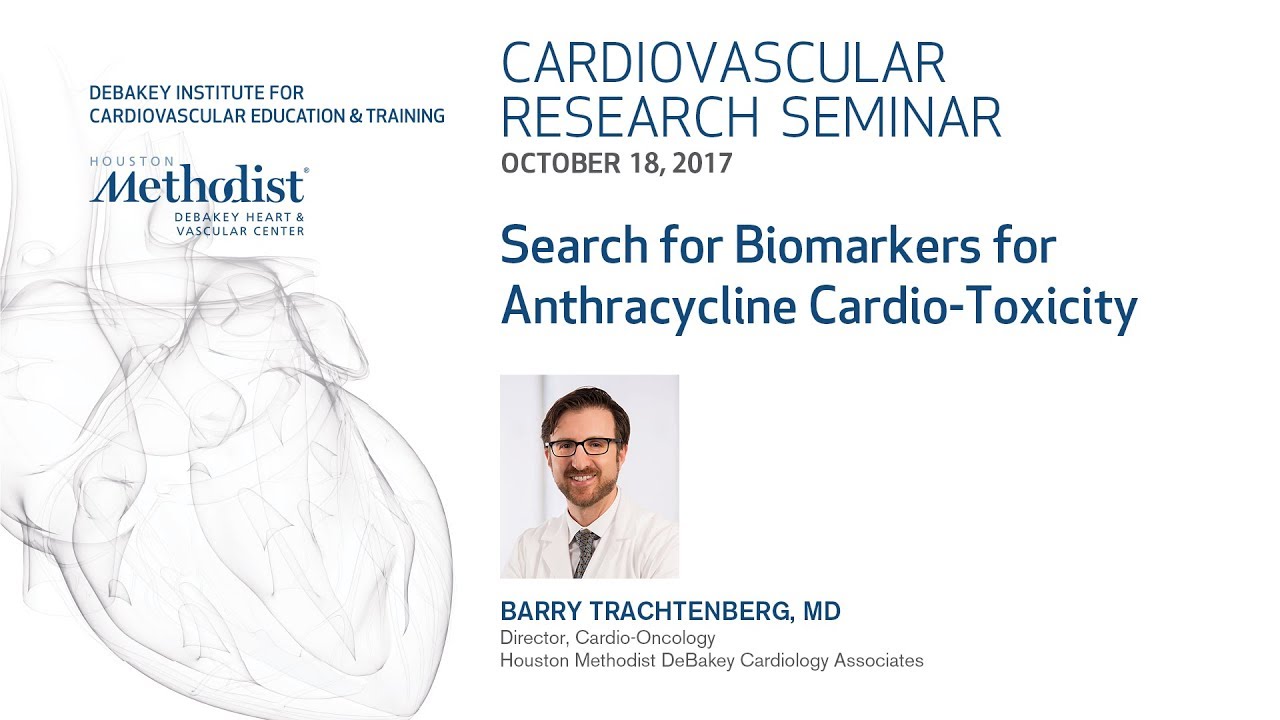 DEBAKEY INSTITUTE FOR CARDIOVASCULAR EDUCATION & TRAINING

HOUSTON
Methodist®
DEBAKEY HEART & VASCULAR CENTER

CARDIOVASCULAR RESEARCH SEMINAR
OCTOBER 18, 2017

Search for Biomarkers for Anthracycline Cardio-Toxicity

BARRY TRACHTENBERG, MD
Director, Cardio-Oncology
Houston Methodist DeBakey Cardiology Associates